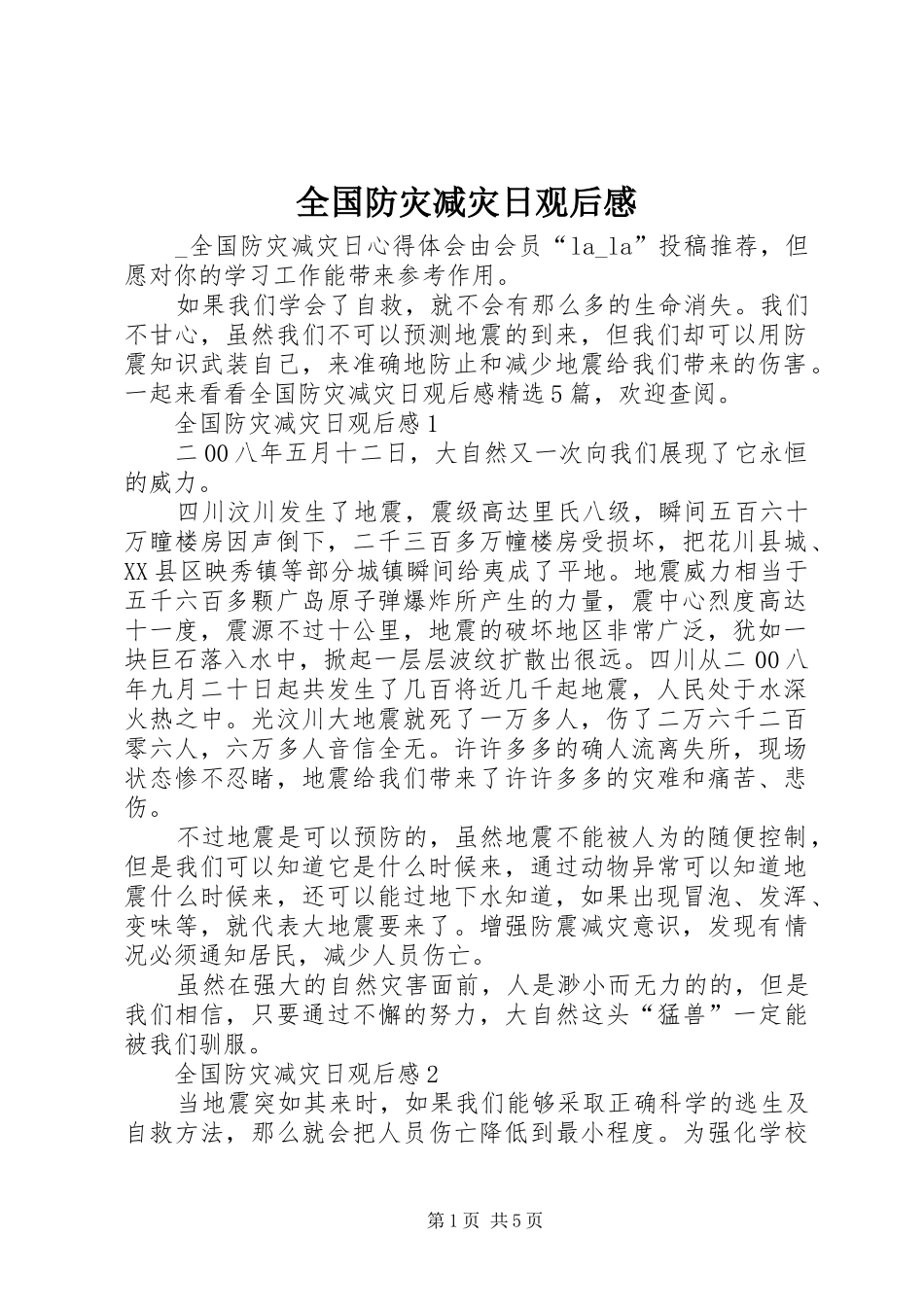 全国防灾减灾日观后感

_全国防灾减灾日心得体会由会员“la_la”投稿推荐，但愿对你的学习工作能带来参考作用。

如果我们学会了自救，就不会有那么多的生命消失。我们不甘心，虽然我们不可以预测地震的到来，但我们却可以用防震知识武装自己，来准确地防止和减少地震给我们带来的伤害。一起来看看全国防灾减灾日观后感精选5篇，欢迎查阅。

全国防灾减灾日观后感1

二00八年五月十二日，大自然又一次向我们展现了它永恒的威力。

四川汶川发生了地震，震级高达里氏八级，瞬间五百六十万瞳楼房因声倒下，二千三百多万幢楼房受损坏，把花川县城、XX县区映秀镇等部分城镇瞬间给夷成了平地。地震威力相当于五千六百多颗广岛原子弹爆炸所产生的力量，震中心烈度高达十一度，震源不过十公里，地震的破坏地区非常广泛，犹如一块巨石落入水中，掀起一层层波纹扩散出很远。四川从二00八年九月二十日起共发生了几百将近几千起地震，人民处于水深火热之中。光汶川大地震就死了一万多人，伤了二万六千二百零六人，六万多人音信全无。许许多多的确人流离失所，现场状态惨不忍睹，地震给我们带来了许许多多的灾难和痛苦、悲伤。

不过地震是可以预防的，虽然地震不能被人为的随便控制，但是我们可以知道它是什么时候来，通过动物异常可以知道地震什么时候来，还可以能过地下水知道，如果出现冒泡、发浑、变味等，就代表大地震要来了。增强防震减灾意识，发现有情况必须通知居民，减少人员伤亡。

虽然在强大的自然灾害面前，人是渺小而无力的的，但是我们相信，只要通过不懈的努力，大自然这头“猛兽”一定能被我们驯服。

全国防灾减灾日观后感2

当地震突如其来时，如果我们能够采取正确科学的逃生及自救方法，那么就会把人员伤亡降低到最小程度。为强化学校

第1页 共5页